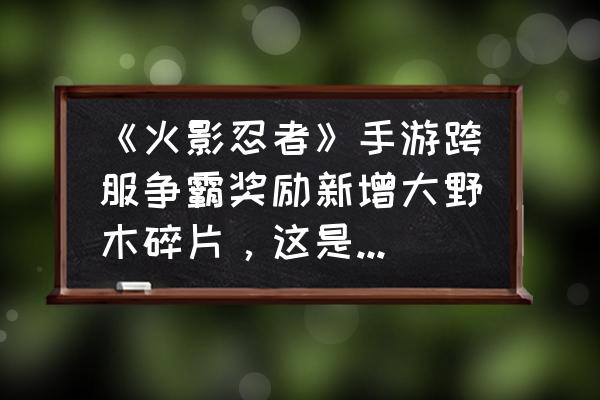 《火影忍者》手游跨服争霸奖励新增大野木碎片，这是...